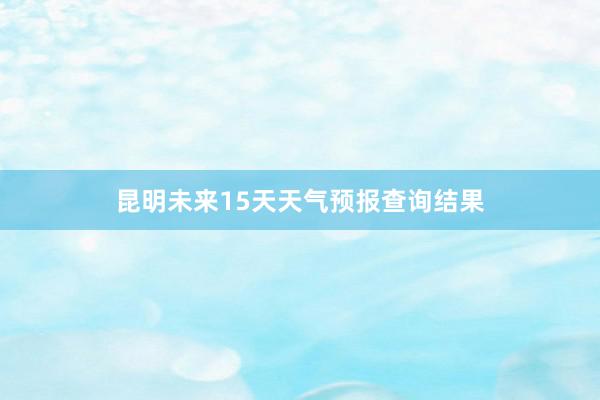 昆明未来15天天气预报查询结果